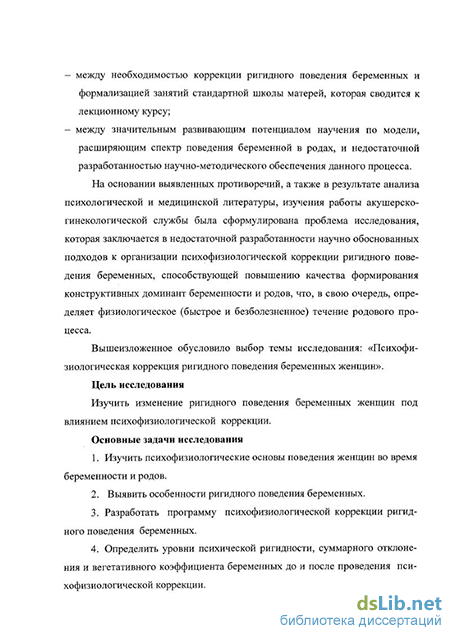 – между необходимостью коррекции ригидного поведения беременных и формализацией занятий стандартной школы матерей, которая сводится к лекционному курсу;

– между значительным развивающим потенциалом научения по модели, расширяющим спектр поведения беременной в родах, и недостаточной разработанностью научно-методического обеспечения данного процесса.

На основании выявленных противоречий, а также в результате анализа психологической и медицинской литературы, изучения работы акушерско-гинекологической службы была сформулирована проблема исследования, которая заключается в недостаточной разработанности научно обоснованных подходов к организации психофизиологической коррекции ригидного поведения беременных, способствующей повышению качества формирования конструктивных доминант беременности и родов, что, в свою очередь, определяет физиологическое (быстрое и безболезненное) течение родового процесса.

Вышеизложенное обусловило выбор темы исследования: «Психофизиологическая коррекция ригидного поведения беременных женщин».

Цель исследования

Изучить изменение ригидного поведения беременных женщин под влиянием психофизиологической коррекции.

Основные задачи исследования

1. Изучить психофизиологические основы поведения женщин во время беременности и родов.

2. Выявить особенности ригидного поведения беременных.

3. Разработать программу психофизиологической коррекции ригидного поведения беременных.

4. Определить уровни психической ригидности, суммарного отклонения и вегетативного коэффициента беременных до и после проведения психофизиологической коррекции.

dsLib.net
библиотека диссертаций